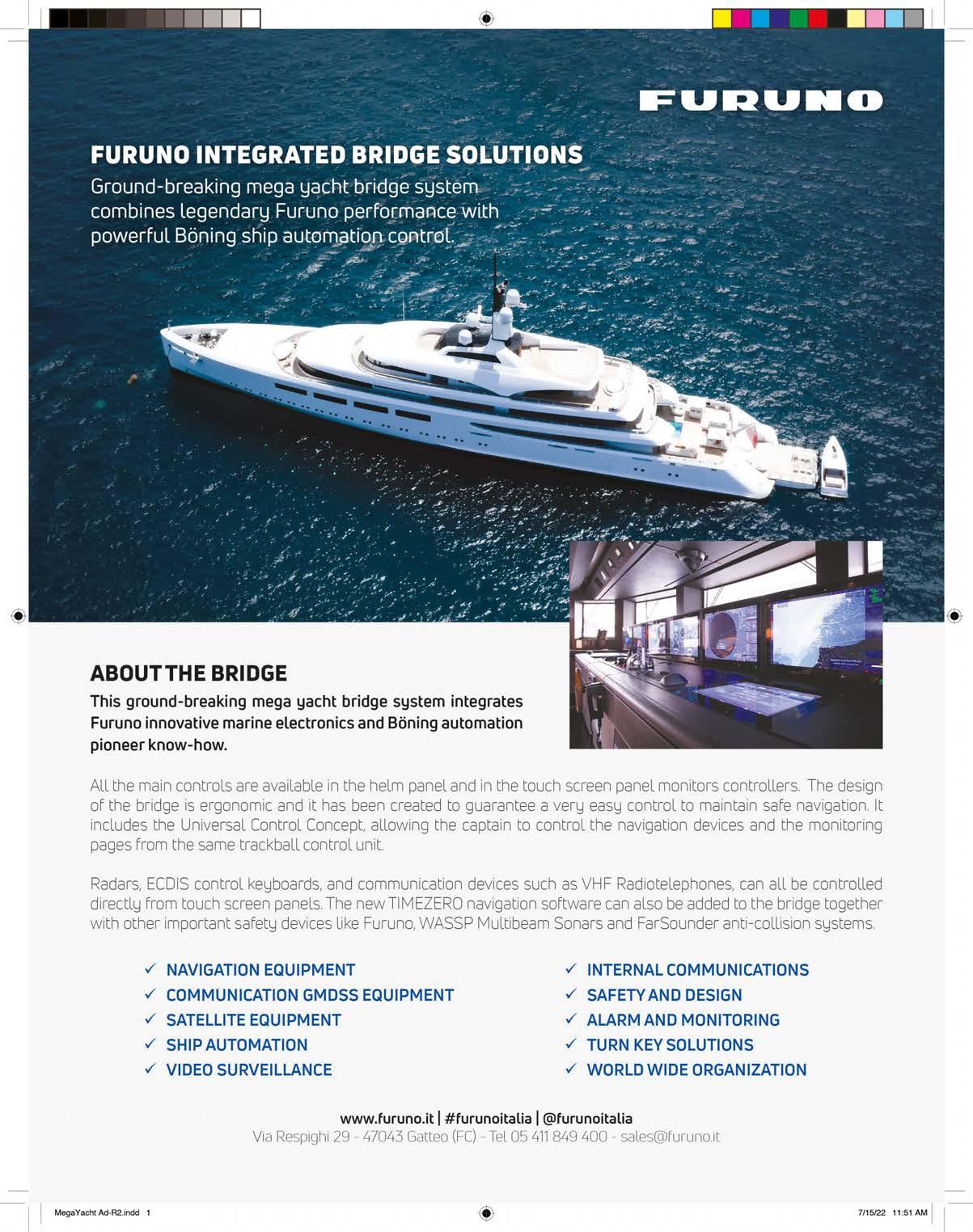 FURUNO

FURUNO INTEGRATED BRIDGE SOLUTIONS

Ground-breaking mega yacht bridge system combines legendary Furuno performance with powerful Böning ship automation control.

ABOUT THE BRIDGE

This ground-breaking mega yacht bridge system integrates Furuno innovative marine electronics and Böning automation pioneer know-how.

All the main controls are available in the helm panel and in the touch screen panel monitors controllers. The design of the bridge is ergonomic and it has been created to guarantee a very easy control to maintain safe navigation. It includes the Universal Control Concept, allowing the captain to control the navigation devices and the monitoring pages from the same trackball control unit.

Radars, ECDIS control keyboards, and communication devices such as VHF Radiotelephones, can all be controlled directly from touch screen panels. The new TIMEZERO navigation software can also be added to the bridge together with other important safety devices like Furuno, WASSP Multibeam Sonars and FarSounder anti-collision systems.

✓ NAVIGATION EQUIPMENT
✓ COMMUNICATION GMDSS EQUIPMENT
✓ SATELLITE EQUIPMENT
✓ SHIP AUTOMATION
✓ VIDEO SURVEILLANCE

✓ INTERNAL COMMUNICATIONS
✓ SAFETY AND DESIGN
✓ ALARM AND MONITORING
✓ TURN KEY SOLUTIONS
✓ WORLD WIDE ORGANIZATION

www.furuno.it | #furunoitalia | @furunoitalia
Via Respighi 29 - 47043 Gatteo (FC) - Tel 05 411 849 400 - sales@furuno.it

MegaYacht Ad-R2.indd 1

7/15/22 11:51 AM